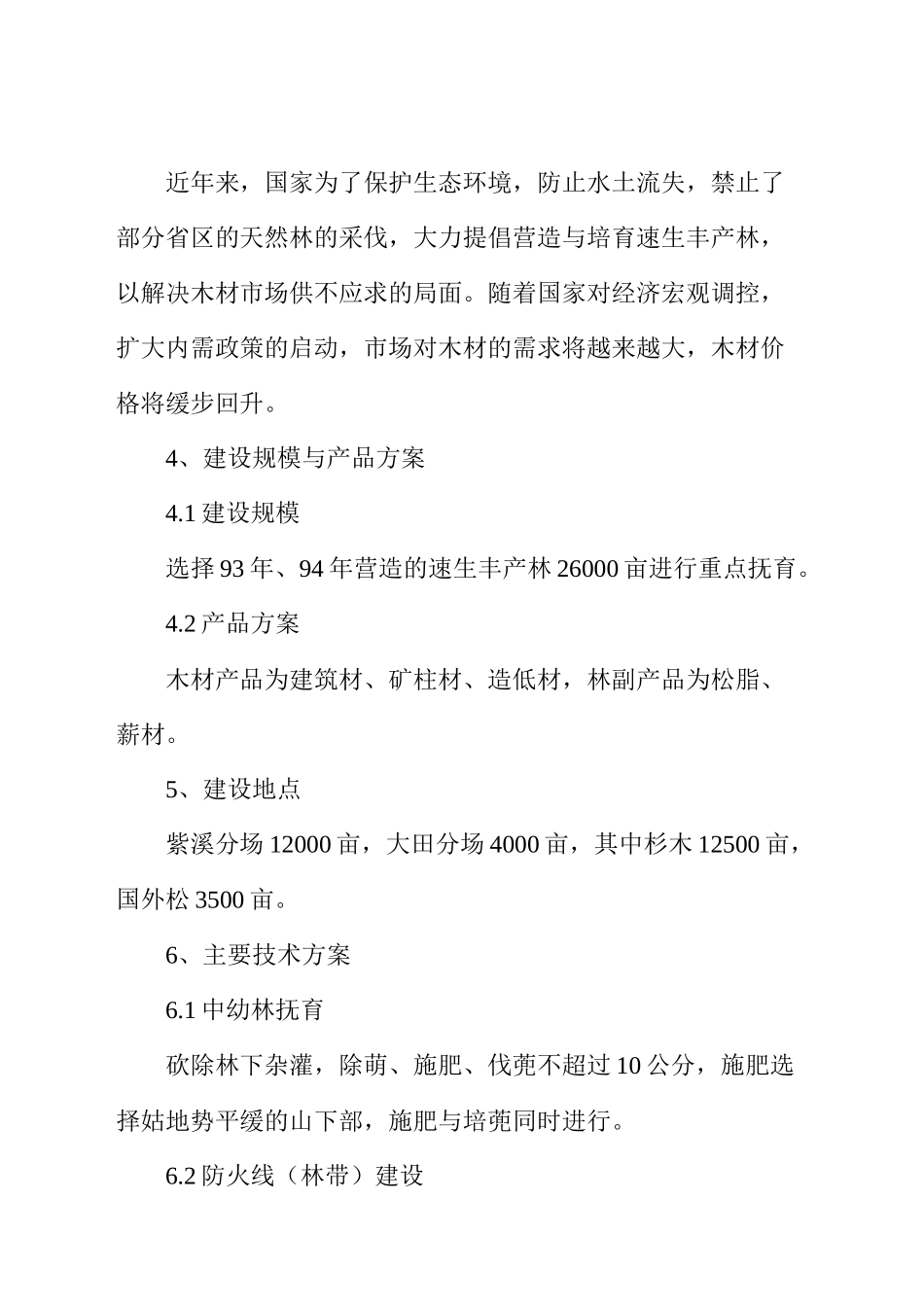 近年来，国家为了保护生态环境，防止水土流失，禁止了部分省区的天然林的采伐，大力提倡营造与培育速生丰产林，以解决木材市场供不应求的局面。随着国家对经济宏观调控，扩大内需政策的启动，市场对木材的需求将越来越大，木材价格将缓步回升。

4、建设规模与产品方案

4.1 建设规模

选择 93 年、94 年营造的速生丰产林 26000 亩进行重点抚育。

4.2 产品方案

木材产品为建筑材、矿柱材、造低材，林副产品为松脂、薪材。

5、建设地点

紫溪分场 12000 亩，大田分场 4000 亩，其中杉木 12500 亩，国外松 3500 亩。

6、主要技术方案

6.1 中幼林抚育

砍除林下杂灌，除萌、施肥、伐蔸不超过 10 公分，施肥选择姑地势平缓的山下部，施肥与培蔸同时进行。

6.2 防火线（林带）建设